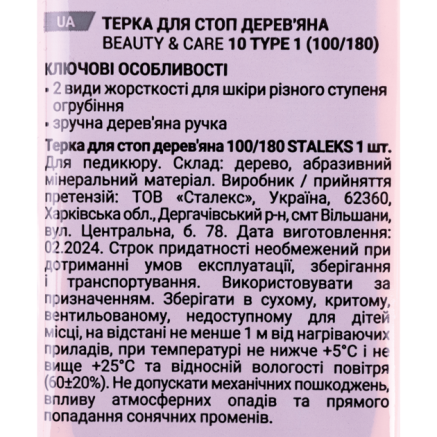 UA ТЕРКА ДЛЯ СТОП ДЕРЕВ'ЯНА
BEAUTY & CARE 10 TYPE 1 (100/180)

КЛЮЧОВІ ОСОБЛИВОСТІ
• 2 види жорсткості для шкіри різного ступеня огрубіння
• зручна дерев'яна ручка

Терка для стоп дерев'яна 100/180 STALEKS 1 шт.
Для педикюру. Склад: дерево, абразивний мінеральний матеріал. Виробник / прийняття претензій: ТОВ «Сталекс», Україна, 62360, Харківська обл., Дергачівський р-н, смт Вільшани, вул. Центральна, б. 78. Дата виготовлення: 02.2024. Строк придатності необмежений при дотриманні умов експлуатації, зберігання і транспортування. Використовувати за призначенням. Зберігати в сухому, критому, вентильованому, недоступному для дітей місці, на відстані не менше 1 м від нагріваючих приладів, при температурі не нижче +5°C і не вище +25°C та відносній вологості повітря (60±20%). Не допускати механічних пошкоджень, впливу атмосферних опадів та прямого попадання сонячних променів.